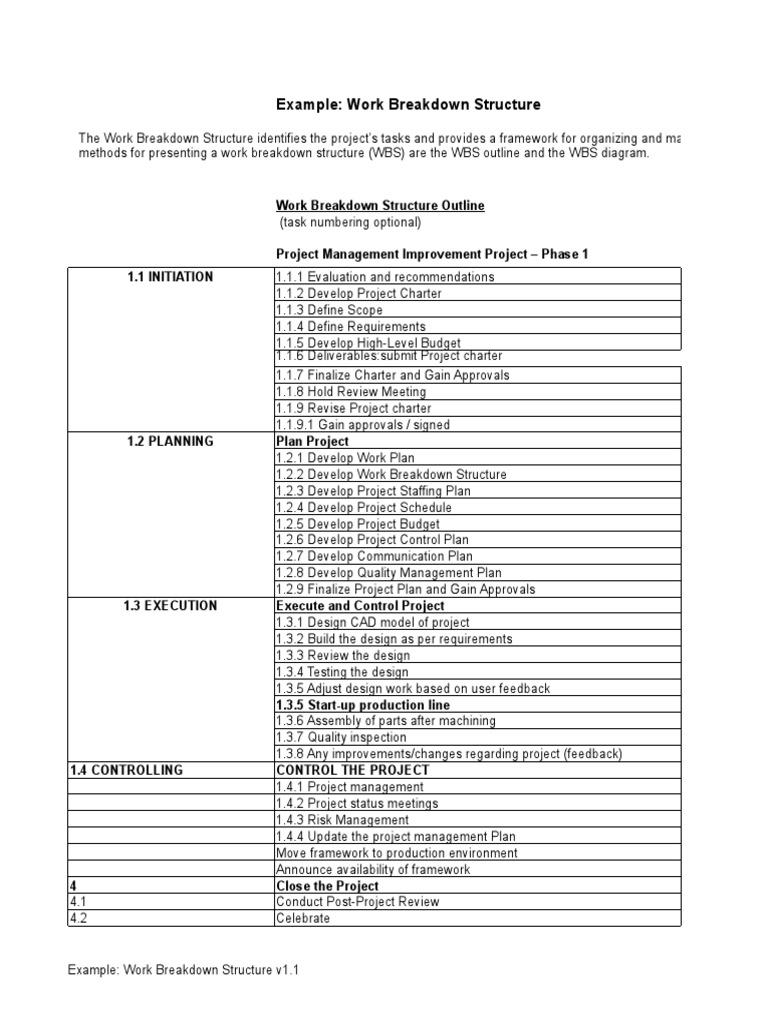 Example: Work Breakdown Structure

The Work Breakdown Structure identifies the project's tasks and provides a framework for organizing and ma methods for presenting a work breakdown structure (WBS) are the WBS outline and the WBS diagram.

Work Breakdown Structure Outline
(task numbering optional)

Project Management Improvement Project – Phase 1

| | |
|---|---|
| 1.1 INITIATION | 1.1.1 Evaluation and recommendations |
| | 1.1.2 Develop Project Charter |
| | 1.1.3 Define Scope |
| | 1.1.4 Define Requirements |
| | 1.1.5 Develop High-Level Budget |
| | 1.1.6 Deliverables:submit Project charter |
| | 1.1.7 Finalize Charter and Gain Approvals |
| | 1.1.8 Hold Review Meeting |
| | 1.1.9 Revise Project charter |
| | 1.1.9.1 Gain approvals / signed |
| 1.2 PLANNING | Plan Project |
| | 1.2.1 Develop Work Plan |
| | 1.2.2 Develop Work Breakdown Structure |
| | 1.2.3 Develop Project Staffing Plan |
| | 1.2.4 Develop Project Schedule |
| | 1.2.5 Develop Project Budget |
| | 1.2.6 Develop Project Control Plan |
| | 1.2.7 Develop Communication Plan |
| | 1.2.8 Develop Quality Management Plan |
| | 1.2.9 Finalize Project Plan and Gain Approvals |
| 1.3 EXECUTION | Execute and Control Project |
| | 1.3.1 Design CAD model of project |
| | 1.3.2 Build the design as per requirements |
| | 1.3.3 Review the design |
| | 1.3.4 Testing the design |
| | 1.3.5 Adjust design work based on user feedback |
| | 1.3.5 Start-up production line |
| | 1.3.6 Assembly of parts after machining |
| | 1.3.7 Quality inspection |
| | 1.3.8 Any improvements/changes regarding project (feedback) |
| 1.4 CONTROLLING | CONTROL THE PROJECT |
| | 1.4.1 Project management |
| | 1.4.2 Project status meetings |
| | 1.4.3 Risk Management |
| | 1.4.4 Update the project management Plan |
| | Move framework to production environment |
| | Announce availability of framework |
| 4 | Close the Project |
| 4.1 | Conduct Post-Project Review |
| 4.2 | Celebrate |

Example: Work Breakdown Structure v1.1